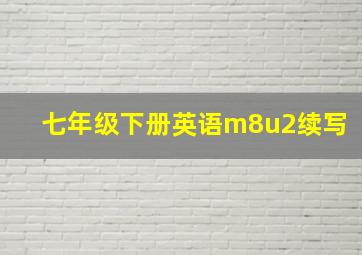 七年级下册英语m8u2续写